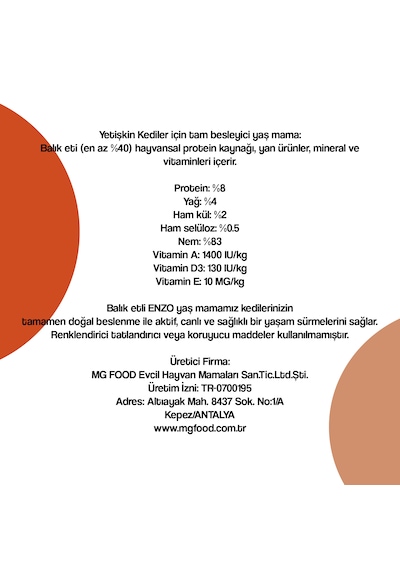 Yetişkin Kediler için tam besleyici yaş mama:
Balık eti (en az %40) hayvansal protein kaynağı, yan ürünler, mineral ve vitaminleri içerir.

Protein: %8
Yağ: %4
Ham kül: %2
Ham selüloz: %0.5
Nem: %83
Vitamin A: 1400 IU/kg
Vitamin D3: 130 IU/kg
Vitamin E: 10 MG/kg

Balık etli ENZO yaş mamamız kedilerinizin tamamen doğal beslenme ile aktif, canlı ve sağlıklı bir yaşam sürmelerini sağlar.
Renklendirici tatlandırıcı veya koruyucu maddeler kullanılmamıştır.

Üretici Firma:
MG FOOD Evcil Hayvan Mamaları San.Tic.Ltd.Şti.
Üretim İzni: TR-0700195
Adres: Altıayak Mah. 8437 Sok. No:1/A
Kepez/ANTALYA
www.mgfood.com.tr